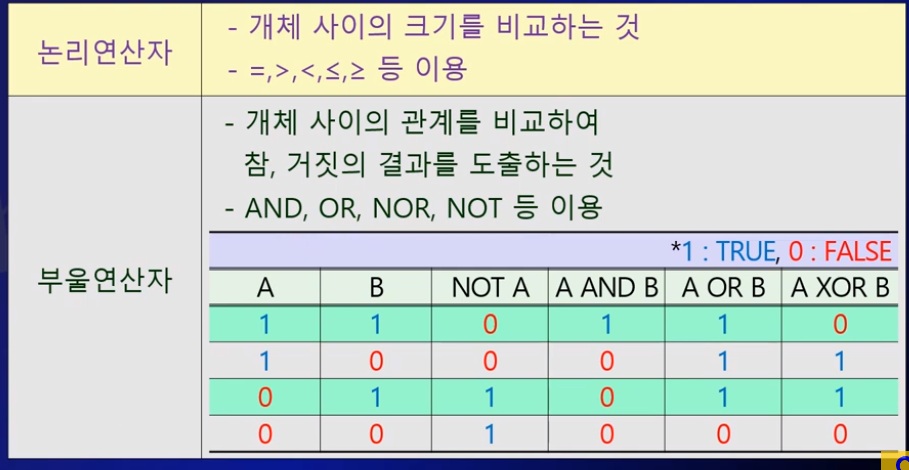 논리연산자

- 개체 사이의 크기를 비교하는 것
- =,>,<,≤,≥ 등 이용

부울연산자

- 개체 사이의 관계를 비교하여 참, 거짓의 결과를 도출하는 것
- AND, OR, NOR, NOT 등 이용

*1 : TRUE, 0 : FALSE

| A | B | NOT A | A AND B | A OR B | A XOR B |
|---|---|---|---|---|---|
| 1 | 1 | 0 | 1 | 1 | 0 |
| 1 | 0 | 0 | 0 | 1 | 1 |
| 0 | 1 | 1 | 0 | 1 | 1 |
| 0 | 0 | 1 | 0 | 0 | 0 |